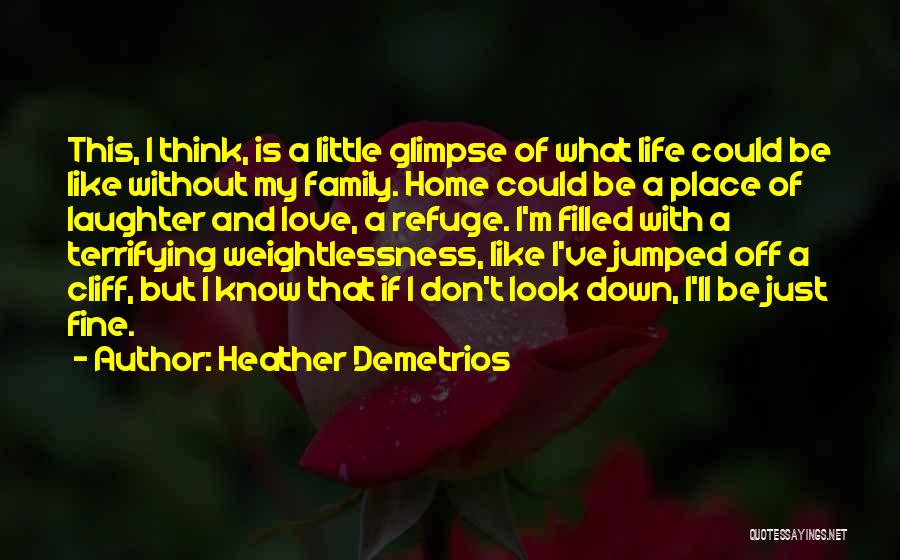 This, I think, is a little glimpse of what life could be like without my family. Home could be a place of laughter and love, a refuge. I'm filled with a terrifying weightlessness, like I've jumped off a cliff, but I know that if I don't look down, I'll be just fine.

- Author: Heather Demetrios

QUOTESSAYINGS.NET